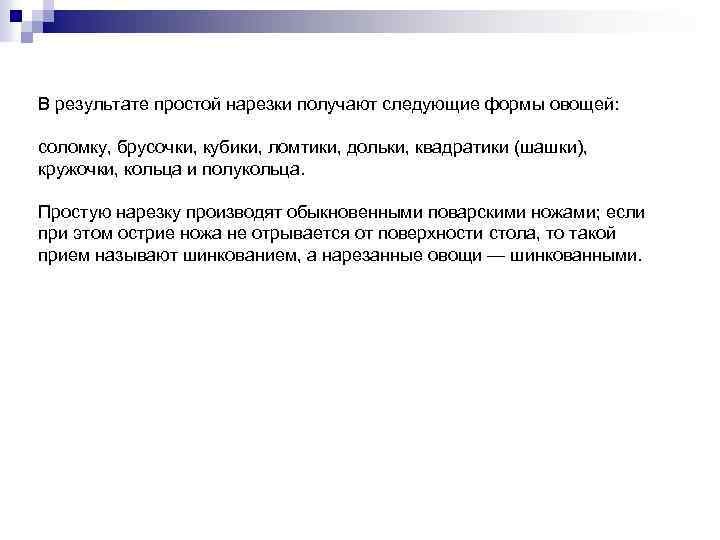 В результате простой нарезки получают следующие формы овощей:

соломку, брусочки, кубики, ломтики, дольки, квадратики (шашки), кружочки, кольца и полукольца.

Простую нарезку производят обыкновенными поварскими ножами; если при этом острие ножа не отрывается от поверхности стола, то такой прием называют шинкованием, а нарезанные овощи — шинкованными.